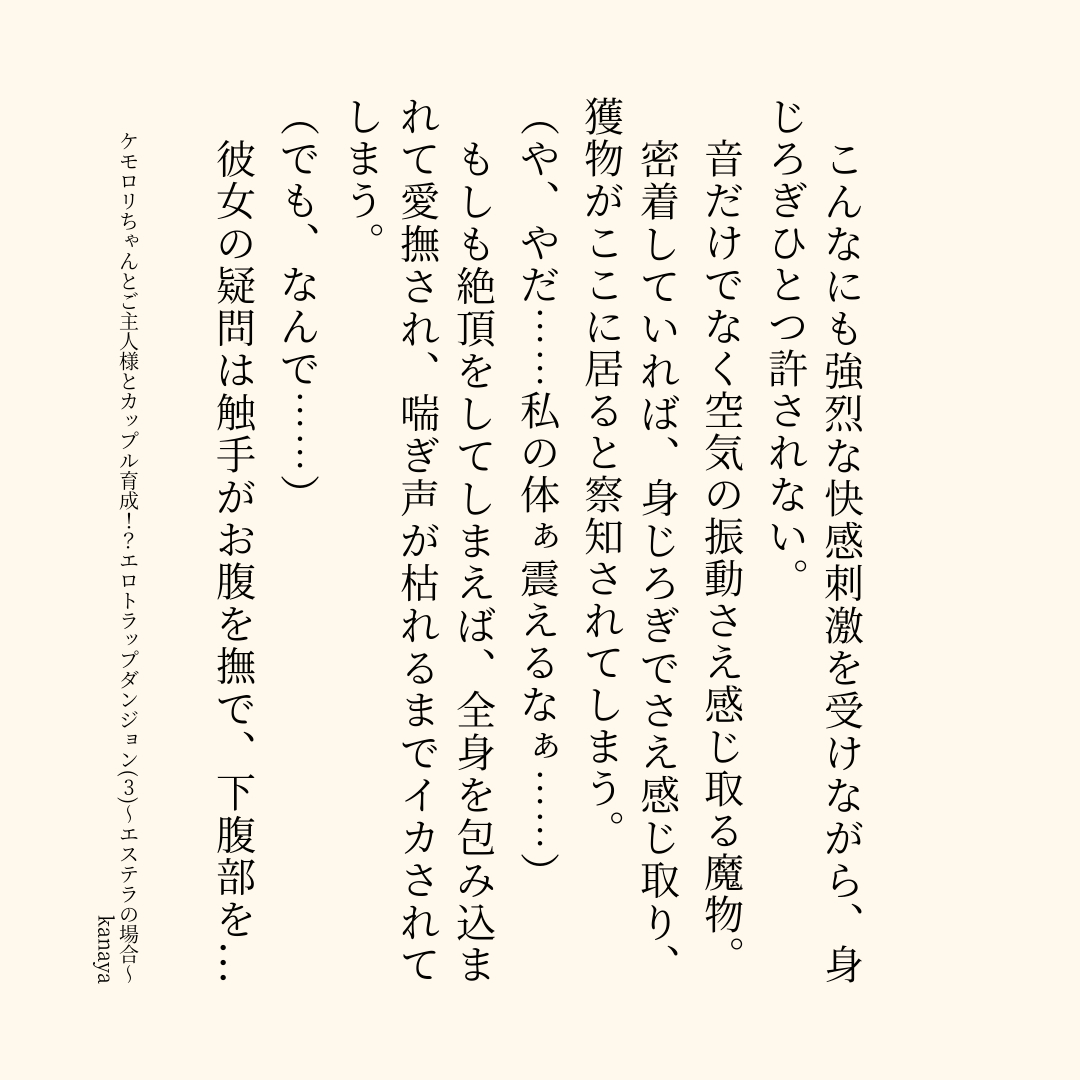 こんなにも強烈な快感刺激を受けながら、身じろぎひとつ許されない。
音だけでなく空気の振動さえ感じ取る魔物。
密着していれば、身じろぎでさえ感じ取り、獲物がここに居ると察知されてしまう。
（や、やだ……私の体ぁ震えるなぁ……）
もしも絶頂をしてしまえば、全身を包み込まれて愛撫され、喘ぎ声が枯れるまでイカされてしまう。
（でも、なんで……）
彼女の疑問は触手がお腹を撫で、下腹部を…

ケモロリちゃんとご主人様とカップル育成！？エロトラップダンジョン(3)～エステラの場合～
kanaya